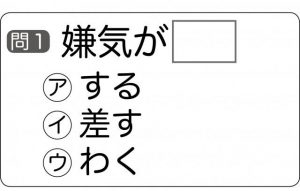 問1 嫌気が

㋐ する
㋑ 差す
㋒ わく